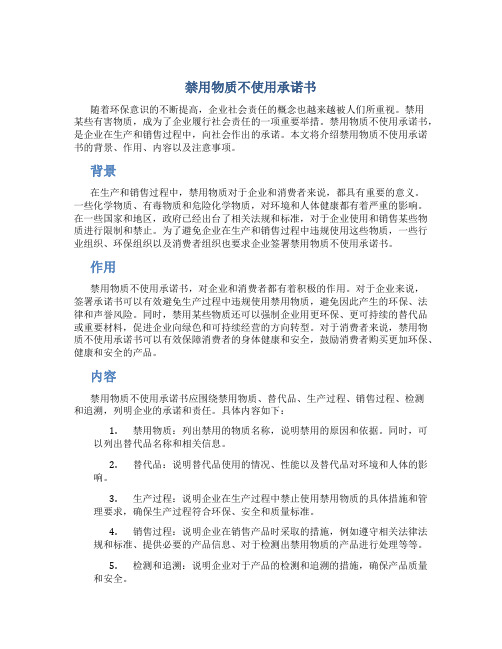 禁用物质不使用承诺书

随着环保意识的不断提高，企业社会责任的概念也越来越被人们所重视。禁用某些有害物质，成为了企业履行社会责任的一项重要举措。禁用物质不使用承诺书，是企业在生产和销售过程中，向社会作出的承诺。本文将介绍禁用物质不使用承诺书的背景、作用、内容以及注意事项。

背景

在生产和销售过程中，禁用物质对于企业和消费者来说，都具有重要的意义。一些化学物质、有毒物质和危险化学物质，对环境和人体健康都有着严重的影响。在一些国家和地区，政府已经出台了相关法规和标准，对于企业使用和销售某些物质进行限制和禁止。为了避免企业在生产和销售过程中违规使用这些物质，一些行业组织、环保组织以及消费者组织也要求企业签署禁用物质不使用承诺书。

作用

禁用物质不使用承诺书，对企业和消费者都有着积极的作用。对于企业来说，签署承诺书可以有效避免生产过程中违规使用禁用物质，避免因此产生的环保、法律和声誉风险。同时，禁用某些物质还可以强制企业用更环保、更可持续的替代品或重要材料，促进企业向绿色和可持续经营的方向转型。对于消费者来说，禁用物质不使用承诺书可以有效保障消费者的身体健康和安全，鼓励消费者购买更加环保、健康和安全的产品。

内容

禁用物质不使用承诺书应围绕禁用物质、替代品、生产过程、销售过程、检测和追溯，列明企业的承诺和责任。具体内容如下：

1. 禁用物质：列出禁用的物质名称，说明禁用的原因和依据。同时，可以列出替代品名称和相关信息。

2. 替代品：说明替代品使用的情况、性能以及替代品对环境和人体的影响。

3. 生产过程：说明企业在生产过程中禁止使用禁用物质的具体措施和管理要求，确保生产过程符合环保、安全和质量标准。

4. 销售过程：说明企业在销售产品时采取的措施，例如遵守相关法律法规和标准、提供必要的产品信息、对于检测出禁用物质的产品进行处理等等。

5. 检测和追溯：说明企业对于产品的检测和追溯的措施，确保产品质量和安全。